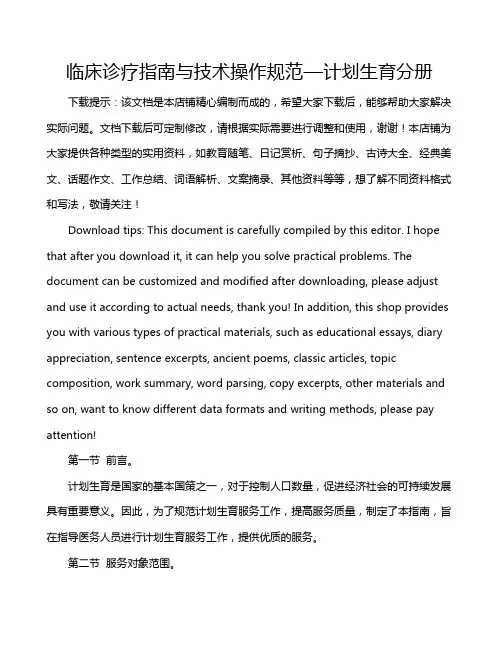 临床诊疗指南与技术操作规范—计划生育分册

下载提示：该文档是本店铺精心编制而成的，希望大家下载后，能够帮助大家解决实际问题。文档下载后可定制修改，请根据实际需要进行调整和使用，谢谢！本店铺为大家提供各种类型的实用资料，如教育随笔、日记赏析、句子摘抄、古诗大全、经典美文、话题作文、工作总结、词语解析、文案摘录、其他资料等等，想了解不同资料格式和写法，敬请关注！

Download tips: This document is carefully compiled by this editor. I hope that after you download it, it can help you solve practical problems. The document can be customized and modified after downloading, please adjust and use it according to actual needs, thank you! In addition, this shop provides you with various types of practical materials, such as educational essays, diary appreciation, sentence excerpts, ancient poems, classic articles, topic composition, work summary, word parsing, copy excerpts, other materials and so on, want to know different data formats and writing methods, please pay attention!

第一节 前言。

计划生育是国家的基本国策之一，对于控制人口数量，促进经济社会的可持续发展具有重要意义。因此，为了规范计划生育服务工作，提高服务质量，制定了本指南，旨在指导医务人员进行计划生育服务工作，提供优质的服务。

第二节 服务对象范围。